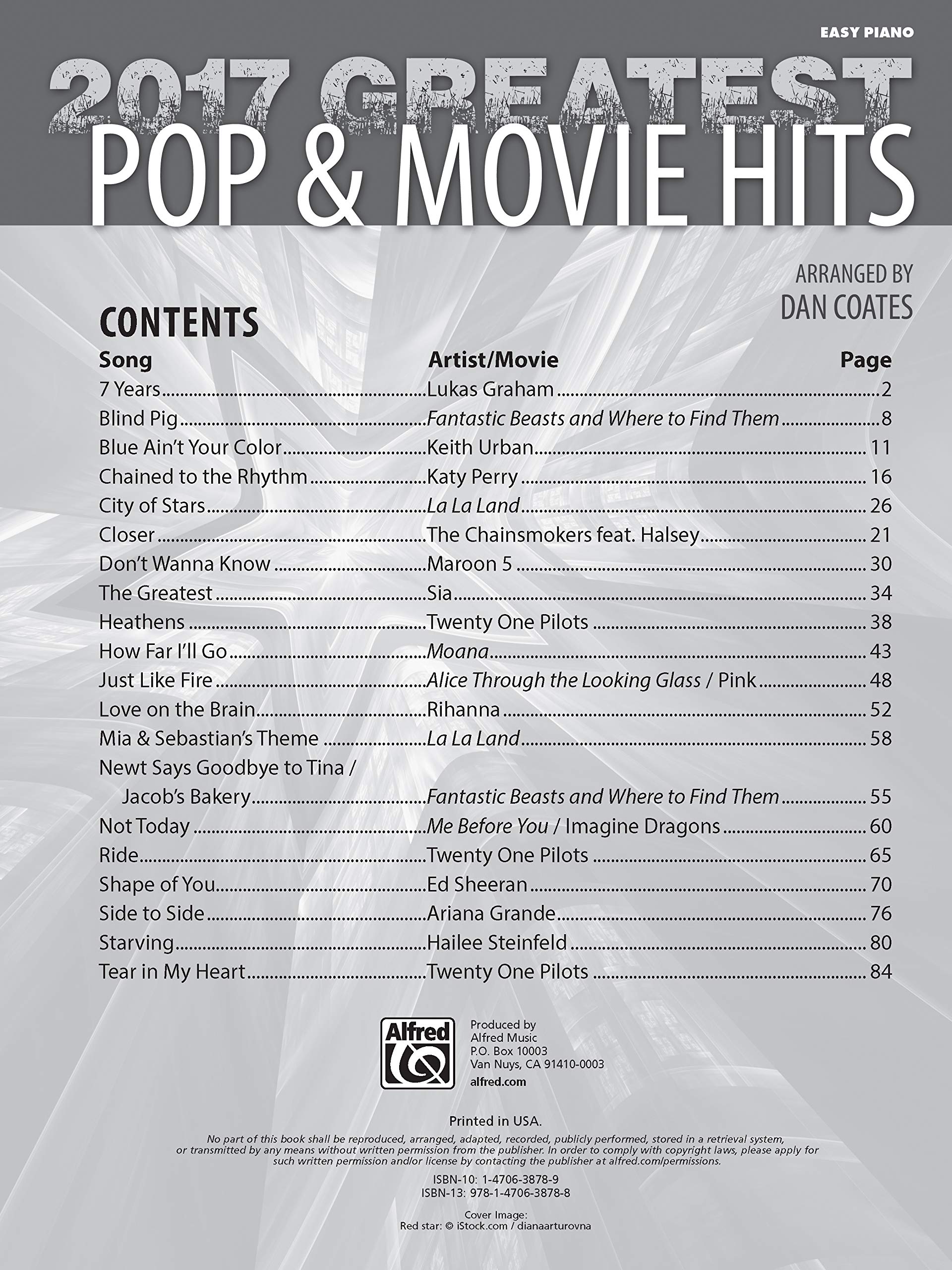 EASY PIANO

2017 GREATEST

POP & MOVIE HITS

ARRANGED BY
DAN COATES

CONTENTS

Song Artist/Movie Page
7 Years Lukas Graham 2
Blind Pig Fantastic Beasts and Where to Find Them 8
Blue Ain't Your Color Keith Urban 11
Chained to the Rhythm Katy Perry 16
City of Stars La La Land 26
Closer The Chainsmokers feat. Halsey 21
Don't Wanna Know Maroon 5 30
The Greatest Sia 34
Heathens Twenty One Pilots 38
How Far I'll Go Moana 43
Just Like Fire Alice Through the Looking Glass / Pink 48
Love on the Brain Rihanna 52
Mia & Sebastian's Theme La La Land 58
Newt Says Goodbye to Tina / Jacob's Bakery Fantastic Beasts and Where to Find Them 55
Not Today Me Before You / Imagine Dragons 60
Ride Twenty One Pilots 65
Shape of You Ed Sheeran 70
Side to Side Ariana Grande 76
Starving Hailee Steinfeld 80
Tear in My Heart Twenty One Pilots 84

Alfred

Produced by
Alfred Music
P.O. Box 10003
Van Nuys, CA 91410-0003
alfred.com

Printed in USA.

No part of this book shall be reproduced, arranged, adapted, recorded, publicly performed, stored in a retrieval system, or transmitted by any means without written permission from the publisher. In order to comply with copyright laws, please apply for such written permission and/or license by contacting the publisher at alfred.com/permissions.

ISBN-10: 1-4706-3878-9
ISBN-13: 978-1-4706-3878-8

Cover Image:
Red star: © iStock.com / dianaarturovna